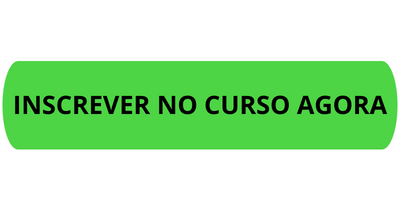 INSCREVER NO CURSO AGORA